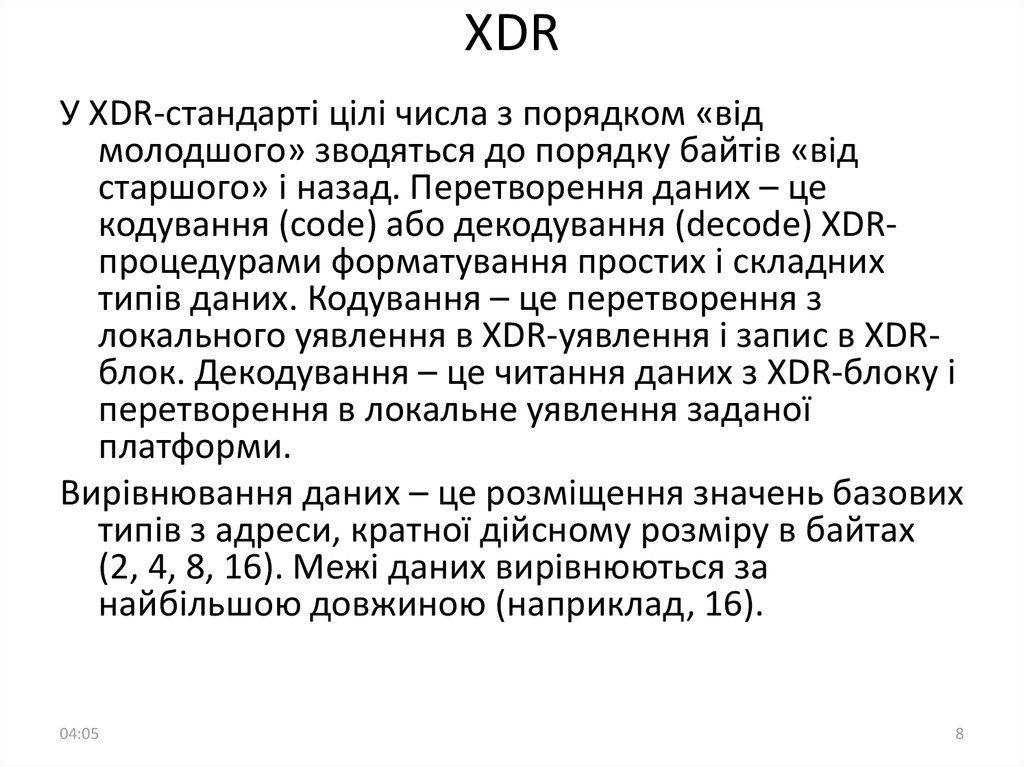 XDR

У XDR-стандарті цілі числа з порядком «від молодшого» зводяться до порядку байтів «від старшого» і назад. Перетворення даних – це кодування (code) або декодування (decode) XDR-процедурами форматування простих і складних типів даних. Кодування – це перетворення з локального уявлення в XDR-уявлення і запис в XDR-блок. Декодування – це читання даних з XDR-блоку і перетворення в локальне уявлення заданої платформи.

Вирівнювання даних – це розміщення значень базових типів з адреси, кратної дійсному розміру в байтах (2, 4, 8, 16). Межі даних вирівнюються за найбільшою довжиною (наприклад, 16).

04:05

8